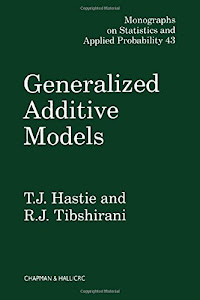 Copyrighted Material

Monographs on Statistics and Applied Probability 43

Generalized Additive Models

T.J. Hastie and R.J. Tibshirani

CHAPMAN & HALL/CRC

Copyrighted Material